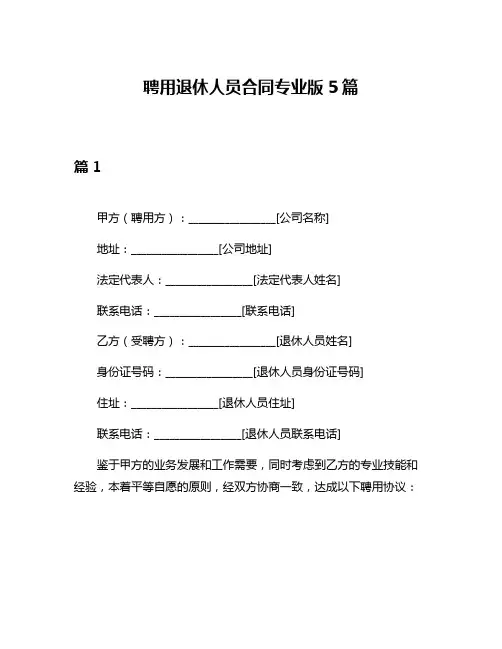 聘用退休人员合同专业版 5 篇

篇 1

甲方（聘用方）：________________[公司名称]

地址：________________[公司地址]

法定代表人：________________[法定代表人姓名]

联系电话：________________[联系电话]

乙方（受聘方）：________________[退休人员姓名]

身份证号码：________________[退休人员身份证号码]

住址：________________[退休人员住址]

联系电话：________________[退休人员联系电话]

鉴于甲方的业务发展和工作需要，同时考虑到乙方的专业技能和经验，本着平等自愿的原则，经双方协商一致，达成以下聘用协议：